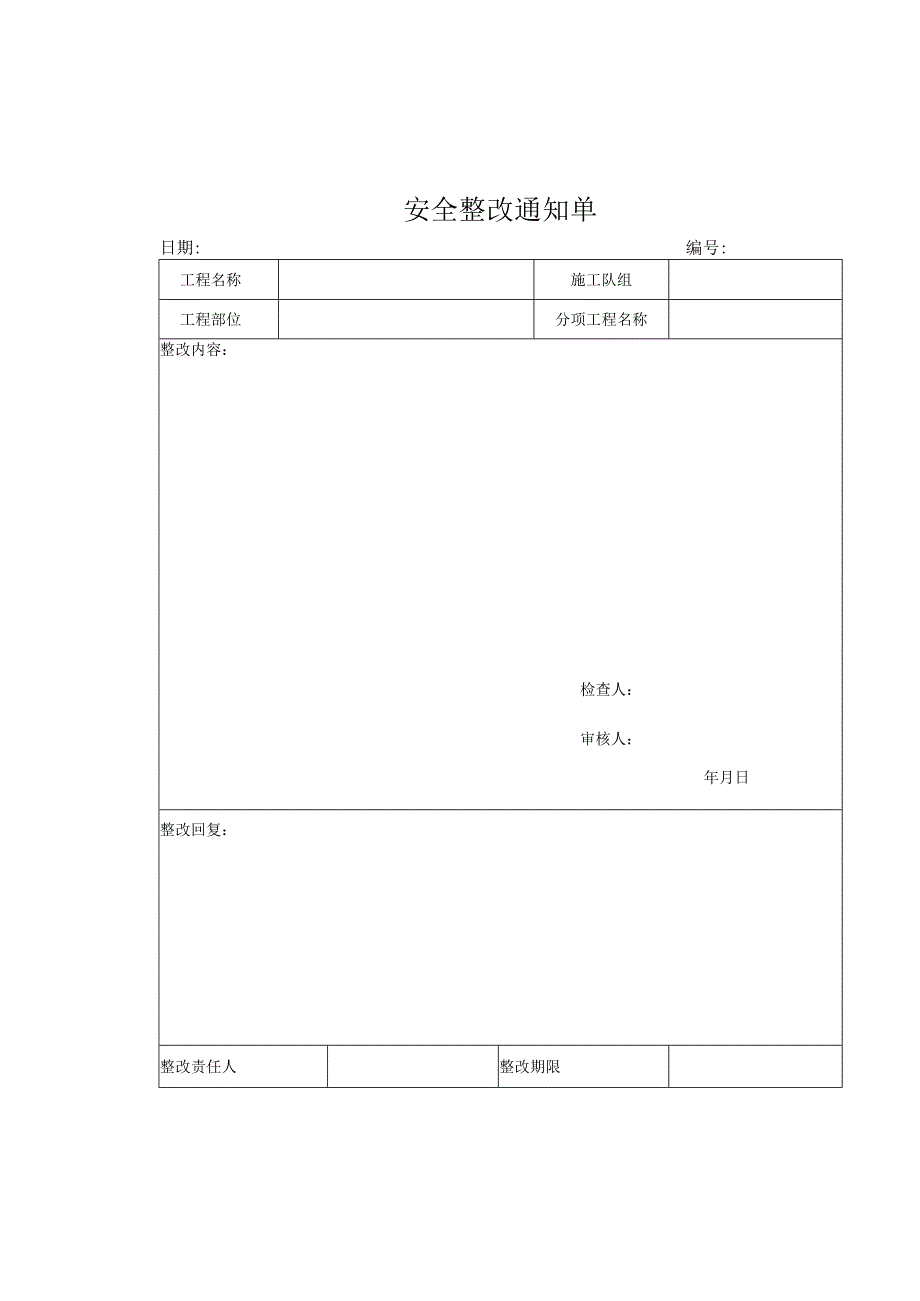 安全整改通知单

日期:　　　　　　　　　　　　　　　　　　　　　编号:

| 工程名称 |  | 施工队组 |  |
|---|---|---|---|
| 工程部位 |  | 分项工程名称 |  |

整改内容：

检查人：

审核人：

年月日

整改回复：

| 整改责任人 |  | 整改期限 |  |
|---|---|---|---|